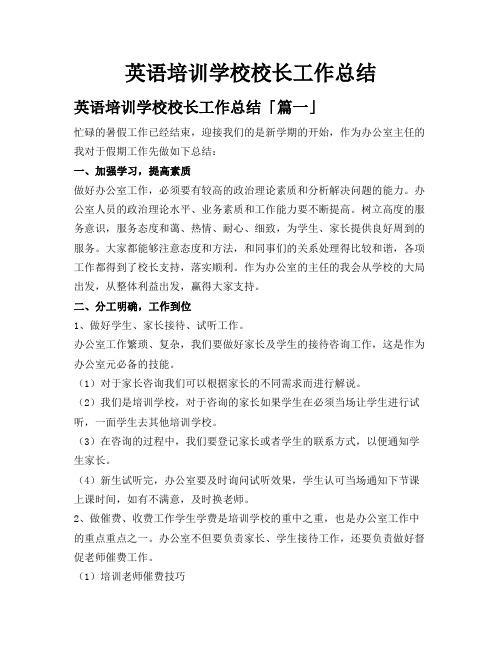 英语培训学校校长工作总结

英语培训学校校长工作总结「篇一」

忙碌的暑假工作已经结束，迎接我们的是新学期的开始，作为办公室主任的我对于假期工作先做如下总结：

一、加强学习，提高素质

做好办公室工作，必须要有较高的政治理论素质和分析解决问题的能力。办公室人员的政治理论水平、业务素质和工作能力要不断提高。树立高度的服务意识，服务态度和蔼、热情、耐心、细致，为学生、家长提供良好周到的服务。大家都能够注意态度和方法，和同事们的关系处理得比较和谐，各项工作都得到了校长支持，落实顺利。作为办公室的主任的我会从学校的大局出发，从整体利益出发，赢得大家支持。

二、分工明确，工作到位

1、做好学生、家长接待、试听工作。

办公室工作繁琐、复杂，我们要做好家长及学生的接待咨询工作，这是作为办公室元必备的技能。

（1）对于家长咨询我们可以根据家长的不同需求而进行解说。

（2）我们是培训学校，对于咨询的家长如果学生在必须当场让学生进行试听，一面学生去其他培训学校。

（3）在咨询的过程中，我们要登记家长或者学生的联系方式，以便通知学生家长。

（4）新生试听完，办公室要及时询问试听效果，学生认可当场通知下节课上课时间，如有不满意，及时换老师。

2、做催费、收费工作学生学费是培训学校的重中之重，也是办公室工作中的重点重点之一。办公室不但要负责家长、学生接待工作，还要负责做好督促老师催费工作。

（1）培训老师催费技巧